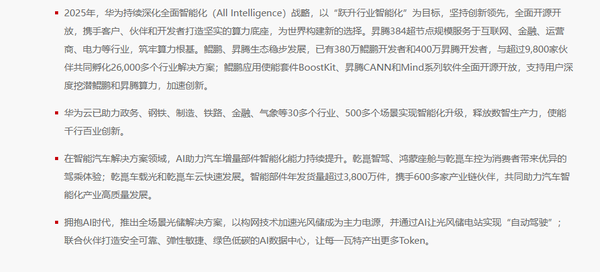 ▪ 2025年，华为持续深化全面智能化（All Intelligence）战略，以“跃升行业智能化”为目标，坚持创新领先，全面开源开放，携手客户、伙伴和开发者打造坚实的算力底座，为世界构建新的选择。昇腾384超节点规模服务于互联网、金融、运营商、电力等行业，筑牢算力根基。鲲鹏、昇腾生态稳步发展，已有380万鲲鹏开发者和400万昇腾开发者，与超过9,800家伙伴共同孵化26,000多个行业解决方案；鲲鹏应用使能套件BoostKit、昇腾CANN和Mind系列软件全面开源开放，支持用户深度挖潜鲲鹏和昇腾算力，加速创新。

▪ 华为云已助力政务、钢铁、制造、铁路、金融、气象等30多个行业、500多个场景实现智能化升级，释放数智生产力，使能千行百业创新。

▪ 在智能汽车解决方案领域，AI助力汽车增量部件智能化能力持续提升。乾崑智驾、鸿蒙座舱与乾崑车控为消费者带来优异的驾乘体验；乾崑车载光和乾崑车云快速发展。智能部件年发货量超过3,800万件，携手600多家产业链伙伴，共同助力汽车智能化产业高质量发展。

▪ 拥抱AI时代，推出全场景光储解决方案，以构网技术加速光风储成为主力电源，并通过AI让光风储电站实现“自动驾驶”；联合伙伴打造安全可靠、弹性敏捷、绿色低碳的AI数据中心，让每一瓦特产出更多Token。